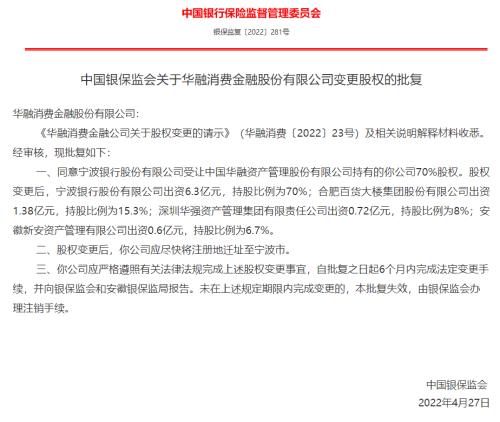 中国银行保险监督管理委员会

银保监复〔2022〕281号

中国银保监会关于华融消费金融股份有限公司变更股权的批复

华融消费金融股份有限公司：

《华融消费金融公司关于股权变更的请示》（华融消费〔2022〕23号）及相关说明解释材料收悉。经审核，现批复如下：

一、同意宁波银行股份有限公司受让中国华融资产管理股份有限公司持有的你公司70%股权。股权变更后，宁波银行股份有限公司出资6.3亿元，持股比例为70%；合肥百货大楼集团股份有限公司出资1.38亿元，持股比例为15.3%；深圳华强资产管理集团有限责任公司出资0.72亿元，持股比例为8%；安徽新安资产管理有限公司出资0.6亿元，持股比例为6.7%。

二、股权变更后，你公司应尽快将注册地迁址至宁波市。

三、你公司应严格遵照有关法律法规完成上述股权变更事宜，自批复之日起6个月内完成法定变更手续，并向银保监会和安徽银保监局报告。未在上述规定期限内完成变更的，本批复失效，由银保监会办理注销手续。

中国银保监会
2022年4月27日